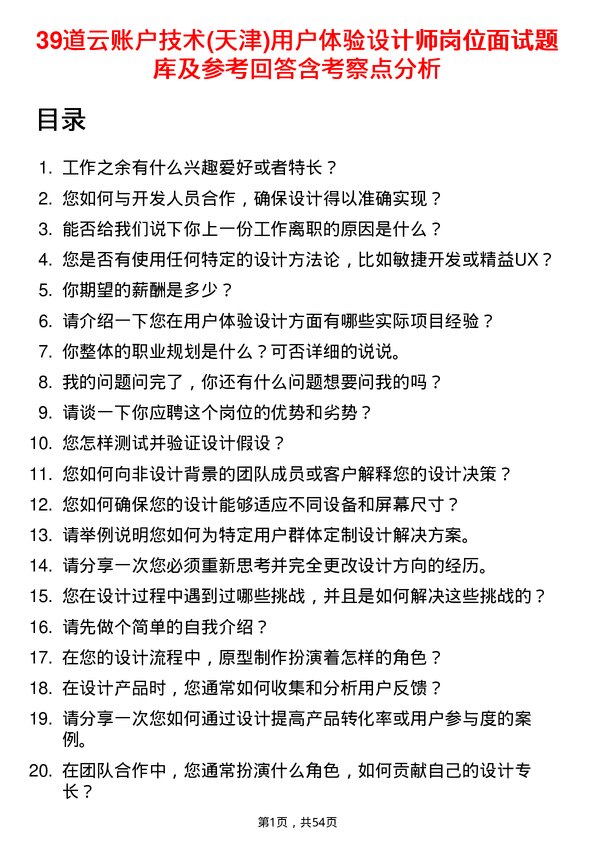 39道云账户技术(天津)用户体验设计师岗位面试题库及参考回答含考察点分析

目录

1. 工作之余有什么兴趣爱好或者特长？
2. 您如何与开发人员合作，确保设计得以准确实现？
3. 能否给我们说下你上一份工作离职的原因是什么？
4. 您是否有使用任何特定的设计方法论，比如敏捷开发或精益UX？
5. 你期望的薪酬是多少？
6. 请介绍一下您在用户体验设计方面有哪些实际项目经验？
7. 你整体的职业规划是什么？可否详细的说说。
8. 我的问题问完了，你还有什么问题想要问我的吗？
9. 请谈一下你应聘这个岗位的优势和劣势？
10. 您怎样测试并验证设计假设？
11. 您如何向非设计背景的团队成员或客户解释您的设计决策？
12. 您如何确保您的设计能够适应不同设备和屏幕尺寸？
13. 请举例说明您如何为特定用户群体定制设计解决方案。
14. 请分享一次您必须重新思考并完全更改设计方向的经历。
15. 您在设计过程中遇到过哪些挑战，并且是如何解决这些挑战的？
16. 请先做个简单的自我介绍？
17. 在您的设计流程中，原型制作扮演着怎样的角色？
18. 在设计产品时，您通常如何收集和分析用户反馈？
19. 请分享一次您如何通过设计提高产品转化率或用户参与度的案例。
20. 在团队合作中，您通常扮演什么角色，如何贡献自己的设计专长？

第1页，共54页